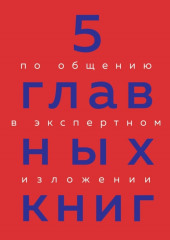 5
по общению
глав
в экспертном
ных
изложении
книг